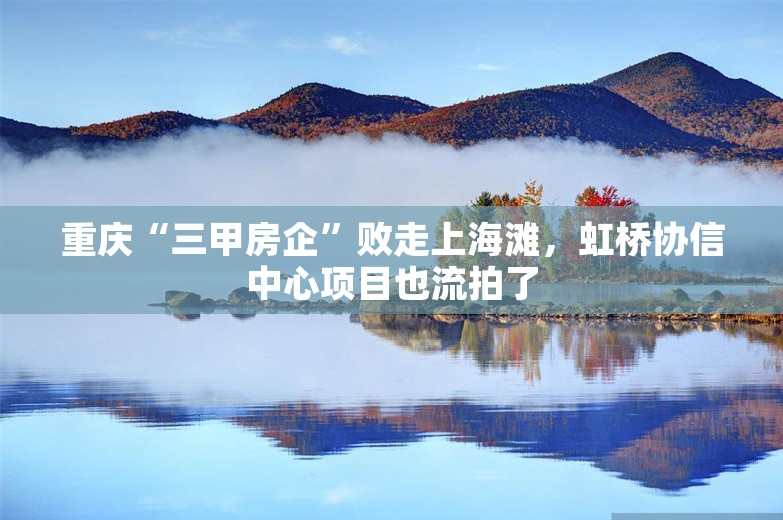 重庆“三甲房企”败走上海滩，虹桥协信中心项目也流拍了